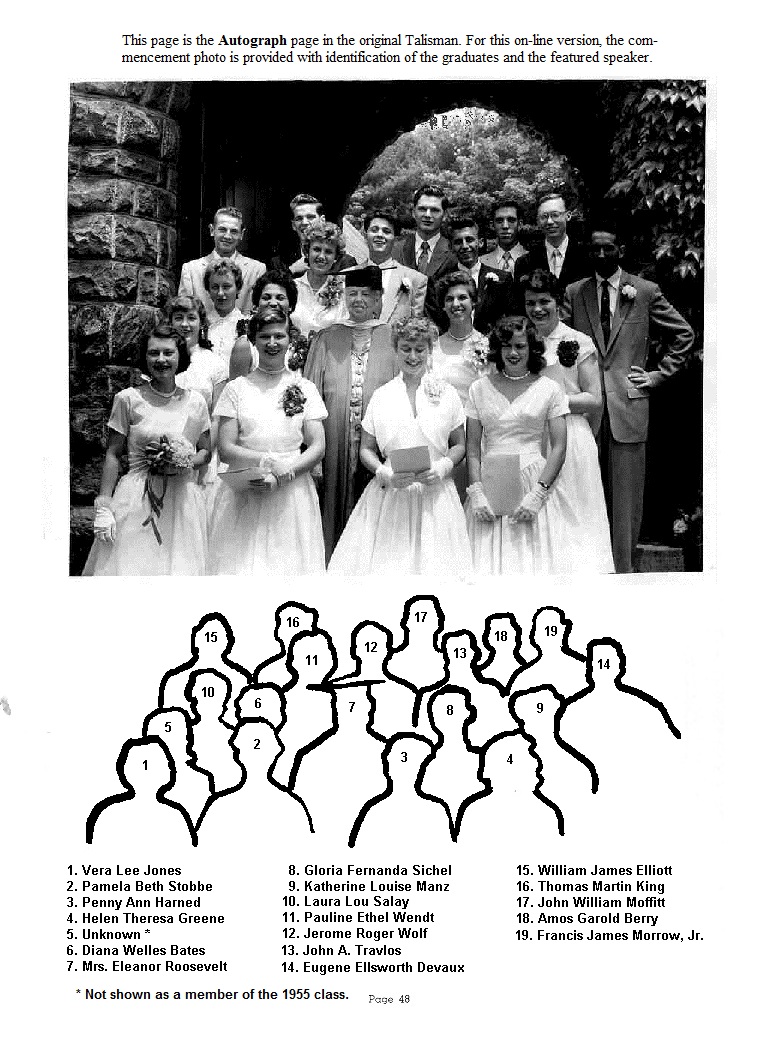 This page is the **Autograph** page in the original Talisman. For this on-line version, the commencement photo is provided with identification of the graduates and the featured speaker.

15 16 17 18 19 11 12 13 14 10 6 7 8 9 5 2 3 4 1

1. Vera Lee Jones
2. Pamela Beth Stobbe
3. Penny Ann Harned
4. Helen Theresa Greene
5. Unknown *
6. Diana Welles Bates
7. Mrs. Eleanor Roosevelt

8. Gloria Fernanda Sichel
9. Katherine Louise Manz
10. Laura Lou Salay
11. Pauline Ethel Wendt
12. Jerome Roger Wolf
13. John A. Travlos
14. Eugene Ellsworth Devaux

15. William James Elliott
16. Thomas Martin King
17. John William Moffitt
18. Amos Garold Berry
19. Francis James Morrow, Jr.

* Not shown as a member of the 1955 class.

Page 48